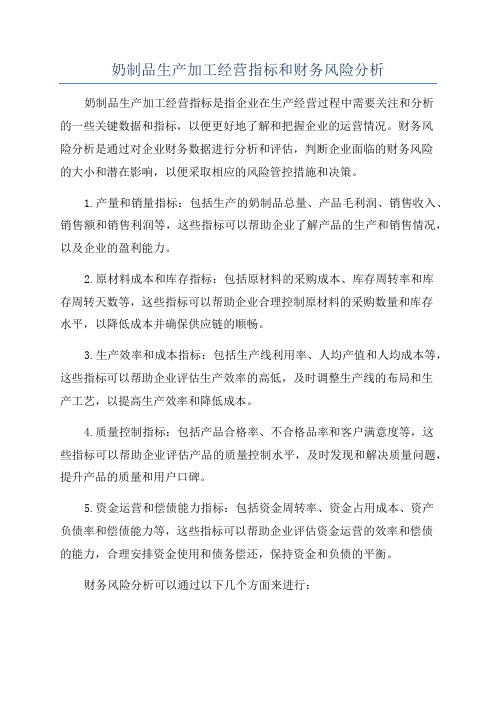 奶制品生产加工经营指标和财务风险分析

奶制品生产加工经营指标是指企业在生产经营过程中需要关注和分析的一些关键数据和指标，以便更好地了解和把握企业的运营情况。财务风险分析是通过对企业财务数据进行分析和评估，判断企业面临的财务风险的大小和潜在影响，以便采取相应的风险管控措施和决策。

1.产量和销量指标：包括生产的奶制品总量、产品毛利润、销售收入、销售额和销售利润等，这些指标可以帮助企业了解产品的生产和销售情况，以及企业的盈利能力。

2.原材料成本和库存指标：包括原材料的采购成本、库存周转率和库存周转天数等，这些指标可以帮助企业合理控制原材料的采购数量和库存水平，以降低成本并确保供应链的顺畅。

3.生产效率和成本指标：包括生产线利用率、人均产值和人均成本等，这些指标可以帮助企业评估生产效率的高低，及时调整生产线的布局和生产工艺，以提高生产效率和降低成本。

4.质量控制指标：包括产品合格率、不合格品率和客户满意度等，这些指标可以帮助企业评估产品的质量控制水平，及时发现和解决质量问题，提升产品的质量和用户口碑。

5.资金运营和偿债能力指标：包括资金周转率、资金占用成本、资产负债率和偿债能力等，这些指标可以帮助企业评估资金运营的效率和偿债的能力，合理安排资金使用和债务偿还，保持资金和负债的平衡。

财务风险分析可以通过以下几个方面来进行：